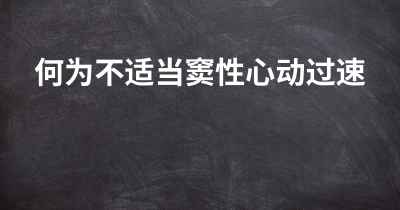 何为不适当窦性心动过速